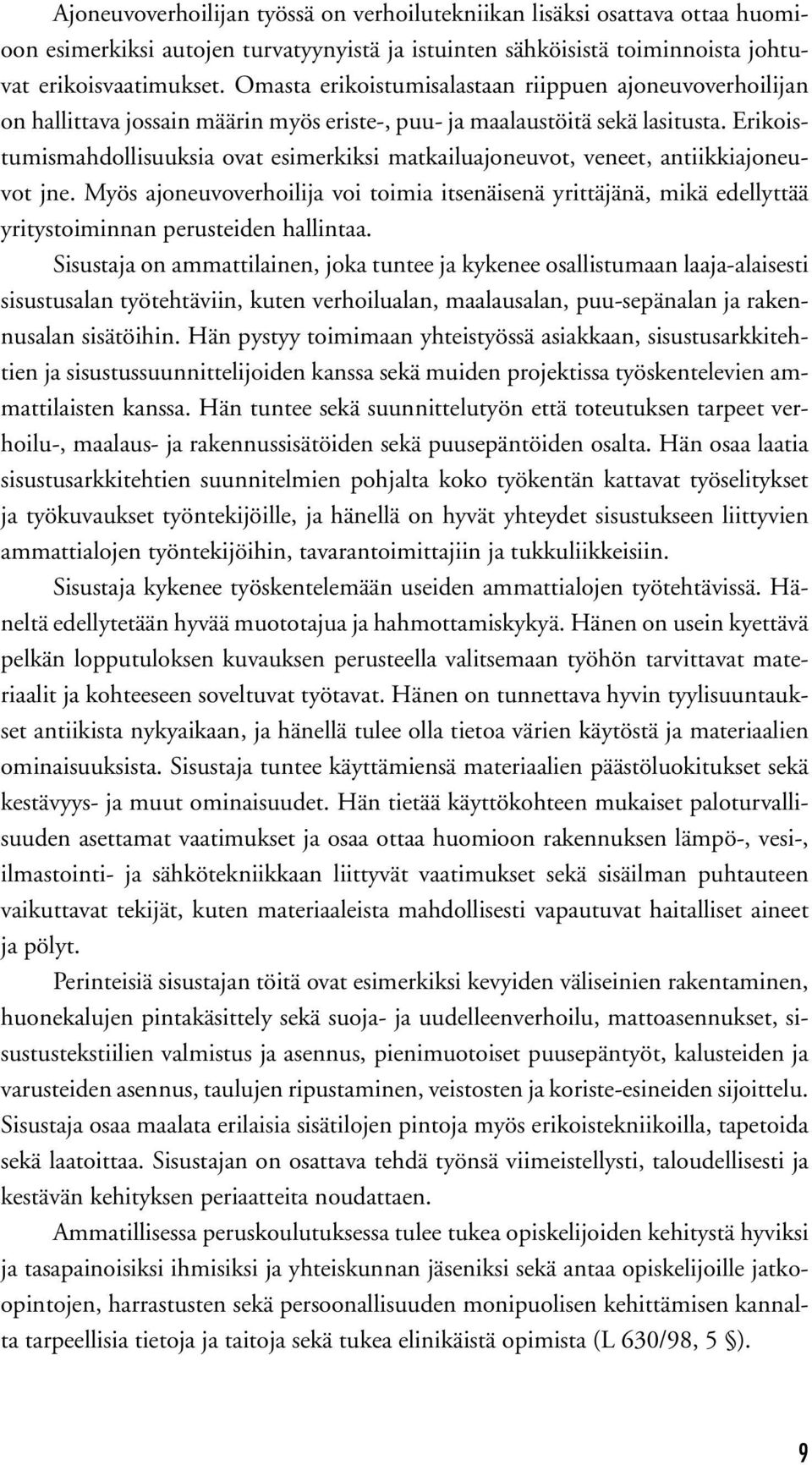 Ajoneuvoverhoilijan työssä on verhoilutekniikan lisäksi osattava ottaa huomioon esimerkiksi autojen turvatyynyistä ja istuinten sähköisistä toiminnoista johtuvat erikoisvaatimukset. Omasta erikoistumisalastaan riippuen ajoneuvoverhoilijan on hallittava jossain määrin myös eriste-, puu- ja maalaustöitä sekä lasitusta. Erikoistumismahdollisuuksia ovat esimerkiksi matkailuajoneuvot, veneet, antiikkiajoneuvot jne. Myös ajoneuvoverhoilija voi toimia itsenäisenä yrittäjänä, mikä edellyttää yritystoiminnan perusteiden hallintaa.

Sisustaja on ammattilainen, joka tuntee ja kykenee osallistumaan laaja-alaisesti sisustusalan työtehtäviin, kuten verhoilualan, maalausalan, puu-sepänalan ja rakennusalan sisätöihin. Hän pystyy toimimaan yhteistyössä asiakkaan, sisustusarkkitehtien ja sisustussuunnittelijoiden kanssa sekä muiden projektissa työskentelevien ammattilaisten kanssa. Hän tuntee sekä suunnittelutyön että toteutuksen tarpeet verhoilu-, maalaus- ja rakennussisätöiden sekä puusepäntöiden osalta. Hän osaa laatia sisustusarkkitehtien suunnitelmien pohjalta koko työkentän kattavat työselitykset ja työkuvaukset työntekijöille, ja hänellä on hyvät yhteydet sisustukseen liittyvien ammattialojen työntekijöihin, tavarantoimittajiin ja tukkuliikkeisiin.

Sisustaja kykenee työskentelemään useiden ammattialojen työtehtävissä. Häneltä edellytetään hyvää muototajua ja hahmottamiskykyä. Hänen on usein kyettävä pelkän lopputuloksen kuvauksen perusteella valitsemaan työhön tarvittavat materiaalit ja kohteeseen soveltuvat työtavat. Hänen on tunnettava hyvin tyylisuuntaukset antiikista nykyaikaan, ja hänellä tulee olla tietoa värien käytöstä ja materiaalien ominaisuuksista. Sisustaja tuntee käyttämiensä materiaalien päästöluokitukset sekä kestävyys- ja muut ominaisuudet. Hän tietää käyttökohteen mukaiset paloturvallisuuden asettamat vaatimukset ja osaa ottaa huomioon rakennuksen lämpö-, vesi-, ilmastointi- ja sähkötekniikkaan liittyvät vaatimukset sekä sisäilman puhtauteen vaikuttavat tekijät, kuten materiaaleista mahdollisesti vapautuvat haitalliset aineet ja pölyt.

Perinteisiä sisustajan töitä ovat esimerkiksi kevyiden väliseinien rakentaminen, huonekalujen pintakäsittely sekä suoja- ja uudelleenverhoilu, mattoasennukset, sisustustekstiilien valmistus ja asennus, pienimuotoiset puusepäntyöt, kalusteiden ja varusteiden asennus, taulujen ripustaminen, veistosten ja koriste-esineiden sijoittelu. Sisustaja osaa maalata erilaisia sisätilojen pintoja myös erikoistekniikoilla, tapetoida sekä laatoittaa. Sisustajan on osattava tehdä työnsä viimeistellysti, taloudellisesti ja kestävän kehityksen periaatteita noudattaen.

Ammatillisessa peruskoulutuksessa tulee tukea opiskelijoiden kehitystä hyviksi ja tasapainoisiksi ihmisiksi ja yhteiskunnan jäseniksi sekä antaa opiskelijoille jatko-opintojen, harrastusten sekä persoonallisuuden monipuolisen kehittämisen kannalta tarpeellisia tietoja ja taitoja sekä tukea elinikäistä opimista (L 630/98, 5 §).

9